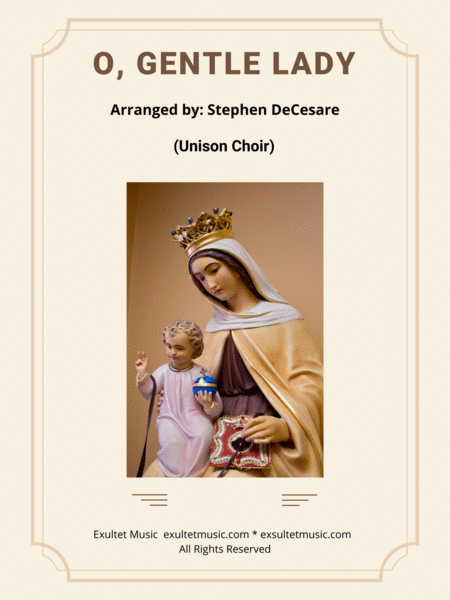 O, GENTLE LADY

Arranged by: Stephen DeCesare

(Unison Choir)

Exultet Music exultetmusic.com * exsultetmusic.com
All Rights Reserved